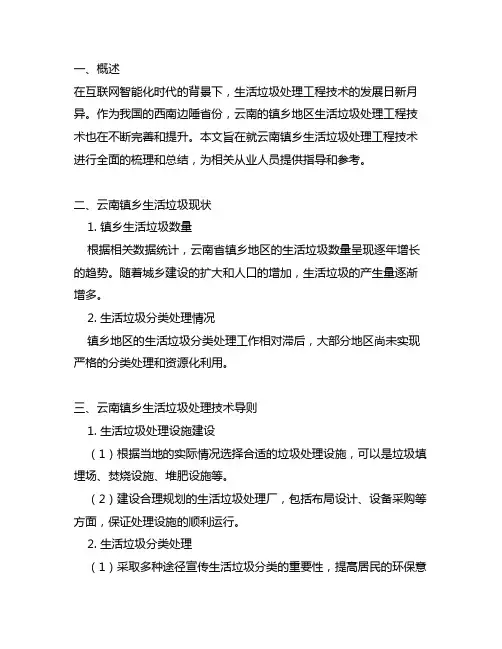 一、概述
在互联网智能化时代的背景下，生活垃圾处理工程技术的发展日新月异。作为我国的西南边陲省份，云南的镇乡地区生活垃圾处理工程技术也在不断完善和提升。本文旨在就云南镇乡生活垃圾处理工程技术进行全面的梳理和总结，为相关从业人员提供指导和参考。

二、云南镇乡生活垃圾现状
1. 镇乡生活垃圾数量
根据相关数据统计，云南省镇乡地区的生活垃圾数量呈现逐年增长的趋势。随着城乡建设的扩大和人口的增加，生活垃圾的产生量逐渐增多。
2. 生活垃圾分类处理情况
镇乡地区的生活垃圾分类处理工作相对滞后，大部分地区尚未实现严格的分类处理和资源化利用。

三、云南镇乡生活垃圾处理技术导则
1. 生活垃圾处理设施建设
（1）根据当地的实际情况选择合适的垃圾处理设施，可以是垃圾填埋场、焚烧设施、堆肥设施等。
（2）建设合理规划的生活垃圾处理厂，包括布局设计、设备采购等方面，保证处理设施的顺利运行。
2. 生活垃圾分类处理
（1）采取多种途径宣传生活垃圾分类的重要性，提高居民的环保意